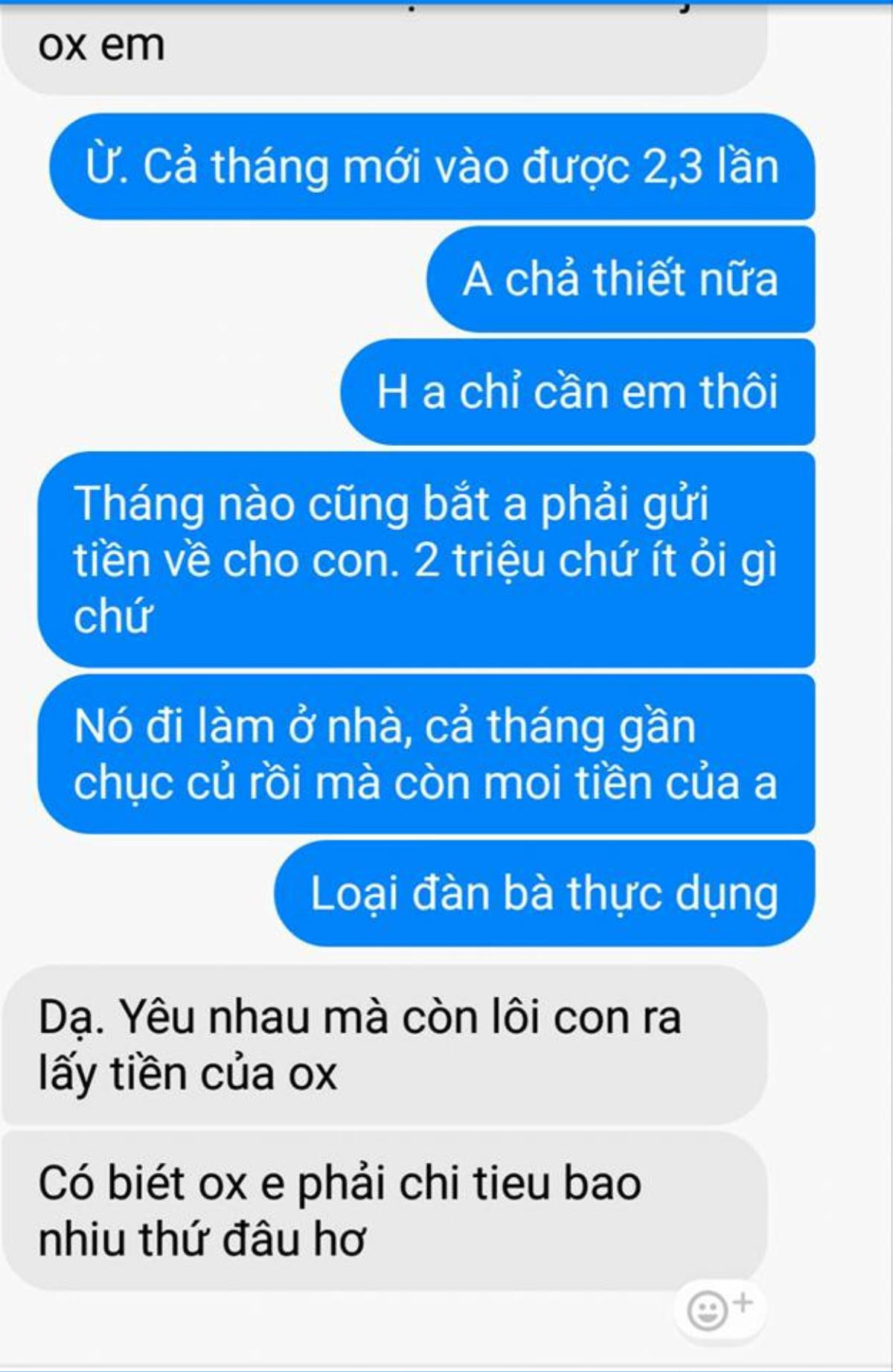 ox em

Ừ. Cả tháng mới vào được 2,3 lần

A chả thiết nữa

H a chỉ cần em thôi

Tháng nào cũng bắt a phải gửi tiền về cho con. 2 triệu chứ ít ỏi gì chứ

Nó đi làm ở nhà, cả tháng gần chục củ rồi mà còn moi tiền của a

Loại đàn bà thực dụng

Dạ. Yêu nhau mà còn lôi con ra lấy tiền của ox

Có biét ox e phải chi tieu bao nhiu thứ đâu hơ